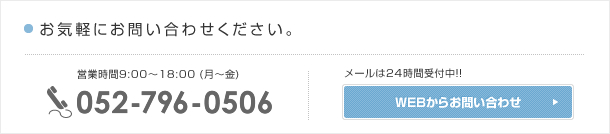 お気軽にお問い合わせください。

営業時間9:00～18:00 (月～金)

052-796-0506

メールは24時間受付中!!

WEBからお問い合わせ